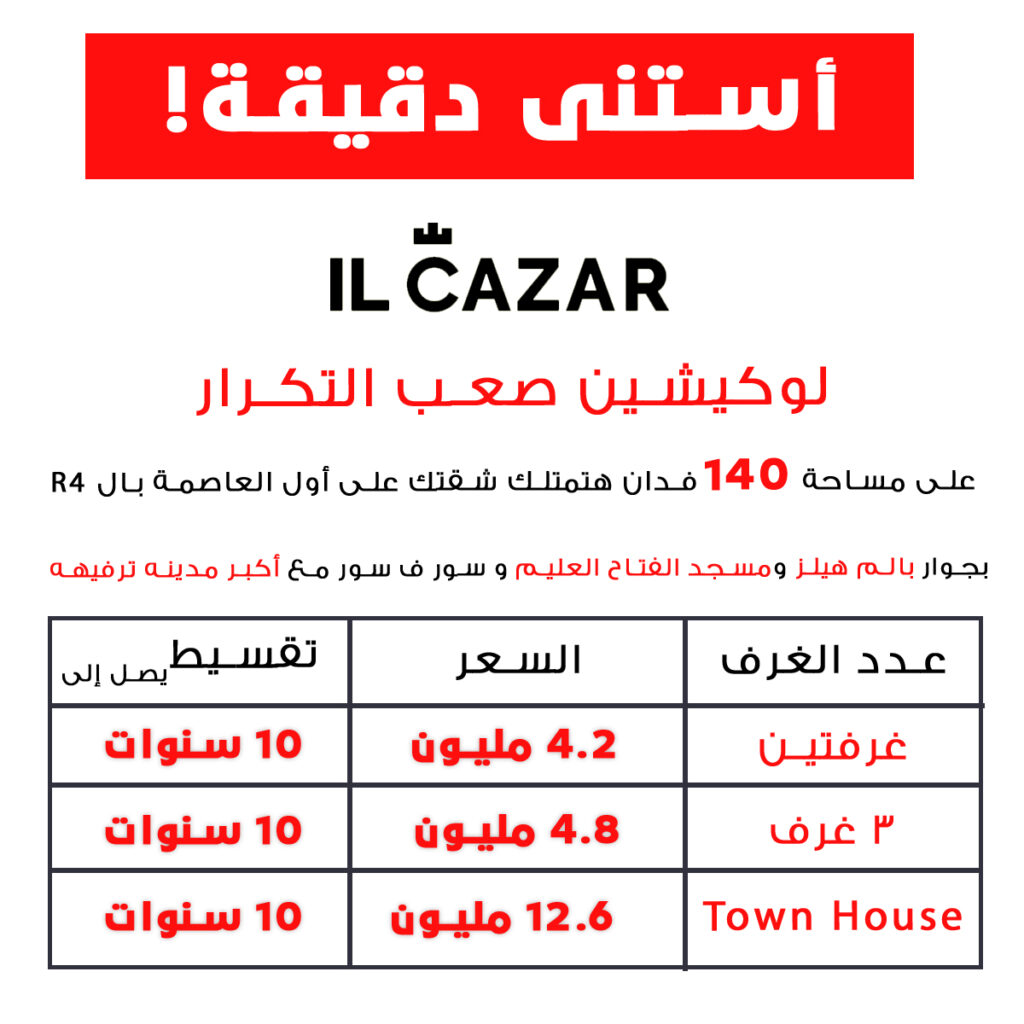 أستنى دقيقة!

IL CAZAR

لوكيشين صعب التكرار

على مساحة 140 فدان هتمتلك شقتك على أول العاصمة بال R4

بجوار بالم هيلز ومسجد الفتاح العليم و سور ف سور مع أكبر مدينه ترفيهه

| عدد الغرف | السعر | تقسيط يصل إلى |
|---|---|---|
| غرفتين | 4.2 مليون | 10 سنوات |
| ٣ غرف | 4.8 مليون | 10 سنوات |
| Town House | 12.6 مليون | 10 سنوات |